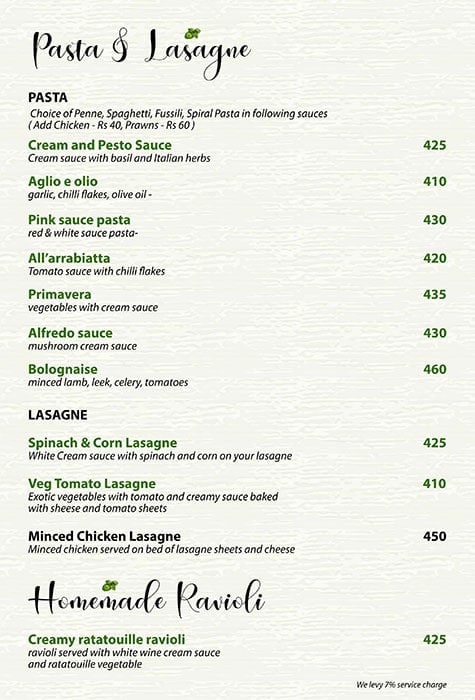 Pasta & Lasagne

PASTA

Choice of Penne, Spaghetti, Fussili, Spiral Pasta in following sauces ( Add Chicken - Rs 40, Prawns - Rs 60 )

Cream and Pesto Sauce 425
Cream sauce with basil and Italian herbs

Aglio e olio 410
garlic, chilli flakes, olive oil -

Pink sauce pasta 430
red & white sauce pasta-

All'arrabiatta 420
Tomato sauce with chilli flakes

Primavera 435
vegetables with cream sauce

Alfredo sauce 430
mushroom cream sauce

Bolognaise 460
minced lamb, leek, celery, tomatoes

LASAGNE

Spinach & Corn Lasagne 425
White Cream sauce with spinach and corn on your lasagne

Veg Tomato Lasagne 410
Exotic vegetables with tomato and creamy sauce baked with sheese and tomato sheets

Minced Chicken Lasagne 450
Minced chicken served on bed of lasagne sheets and cheese

Homemade Ravioli

Creamy ratatouille ravioli 425
ravioli served with white wine cream sauce and ratatouille vegetable

We levy 7% service charge